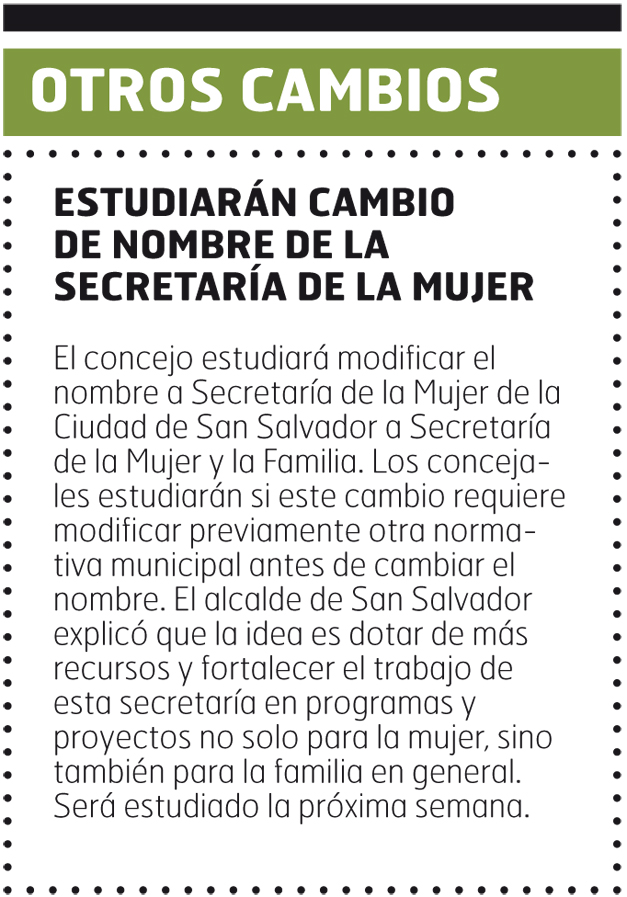 OTROS CAMBIOS

ESTUDIARÁN CAMBIO DE NOMBRE DE LA SECRETARÍA DE LA MUJER

El concejo estudiará modificar el nombre a Secretaría de la Mujer de la Ciudad de San Salvador a Secretaría de la Mujer y la Familia. Los concejales estudiarán si este cambio requiere modificar previamente otra normativa municipal antes de cambiar el nombre. El alcalde de San Salvador explicó que la idea es dotar de más recursos y fortalecer el trabajo de esta secretaría en programas y proyectos no solo para la mujer, sino también para la familia en general. Será estudiado la próxima semana.